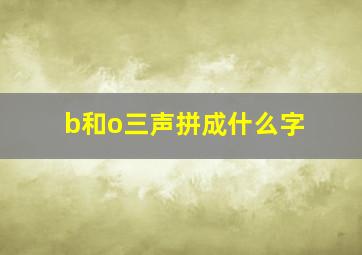 b和o三声拼成什么字